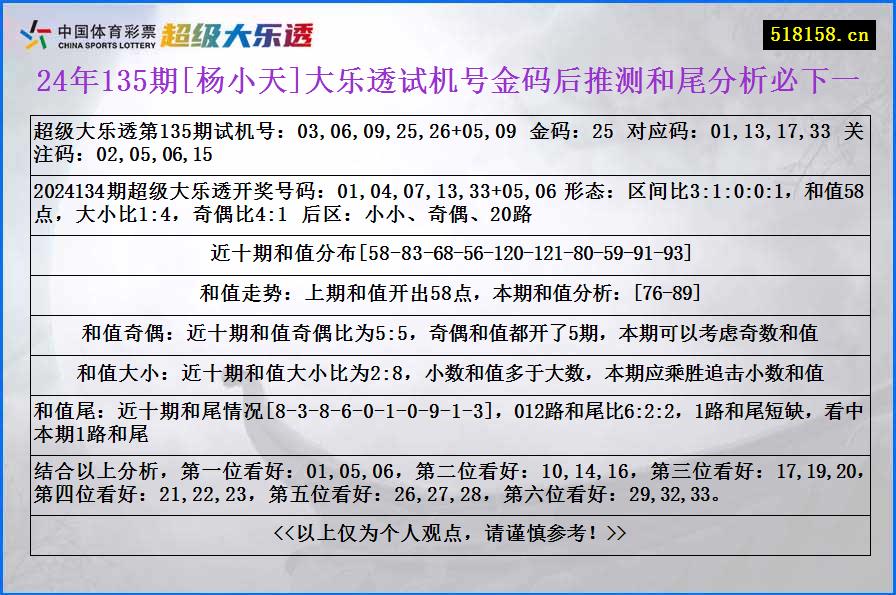 中国体育彩票 CHINA SPORTS LOTTERY 超级大乐透

518158.cn

24年135期[杨小天]大乐透试机号金码后推测和尾分析必下一

超级大乐透第135期试机号：03,06,09,25,26+05,09 金码：25 对应码：01,13,17,33 关注码：02,05,06,15

2024134期超级大乐透开奖号码：01,04,07,13,33+05,06 形态：区间比3:1:0:0:1，和值58点，大小比1:4，奇偶比4:1 后区：小小、奇偶、20路

近十期和值分布[58-83-68-56-120-121-80-59-91-93]

和值走势：上期和值开出58点，本期和值分析：[76-89]

和值奇偶：近十期和值奇偶比为5:5，奇偶和值都开了5期，本期可以考虑奇数和值

和值大小：近十期和值大小比为2:8，小数和值多于大数，本期应乘胜追击小数和值

和值尾：近十期和尾情况[8-3-8-6-0-1-0-9-1-3]，012路和尾比6:2:2，1路和尾短缺，看中本期1路和尾

结合以上分析，第一位看好：01,05,06，第二位看好：10,14,16，第三位看好：17,19,20，第四位看好：21,22,23，第五位看好：26,27,28，第六位看好：29,32,33。

<<以上仅为个人观点，请谨慎参考！>>